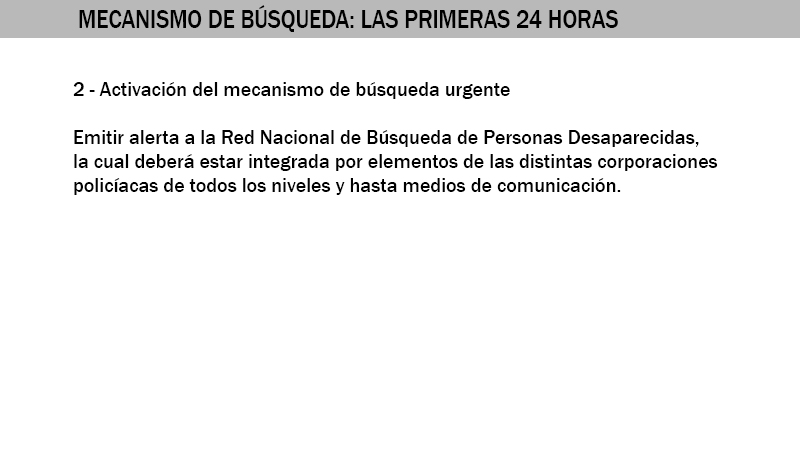 MECANISMO DE BÚSQUEDA: LAS PRIMERAS 24 HORAS

2 - Activación del mecanismo de búsqueda urgente

Emitir alerta a la Red Nacional de Búsqueda de Personas Desaparecidas, la cual deberá estar integrada por elementos de las distintas corporaciones policíacas de todos los niveles y hasta medios de comunicación.